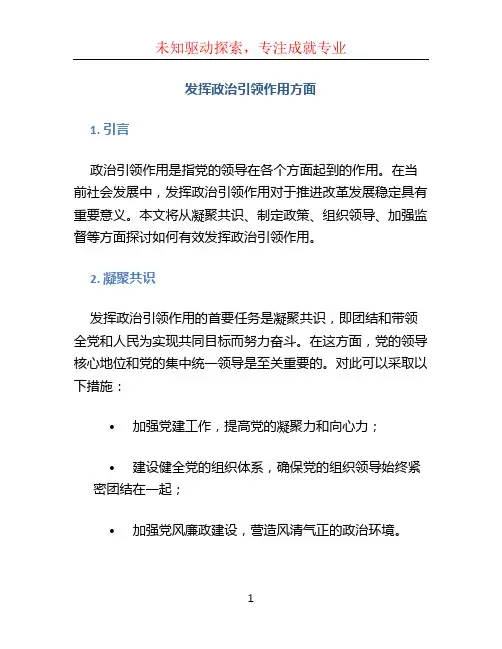 未知驱动探索，专注成就专业

发挥政治引领作用方面

1. 引言

政治引领作用是指党的领导在各个方面起到的作用。在当前社会发展中，发挥政治引领作用对于推进改革发展稳定具有重要意义。本文将从凝聚共识、制定政策、组织领导、加强监督等方面探讨如何有效发挥政治引领作用。

2. 凝聚共识

发挥政治引领作用的首要任务是凝聚共识，即团结和带领全党和人民为实现共同目标而努力奋斗。在这方面，党的领导核心地位和党的集中统一领导是至关重要的。对此可以采取以下措施：

• 加强党建工作，提高党的凝聚力和向心力；

• 建设健全党的组织体系，确保党的组织领导始终紧密团结在一起；

• 加强党风廉政建设，营造风清气正的政治环境。

1